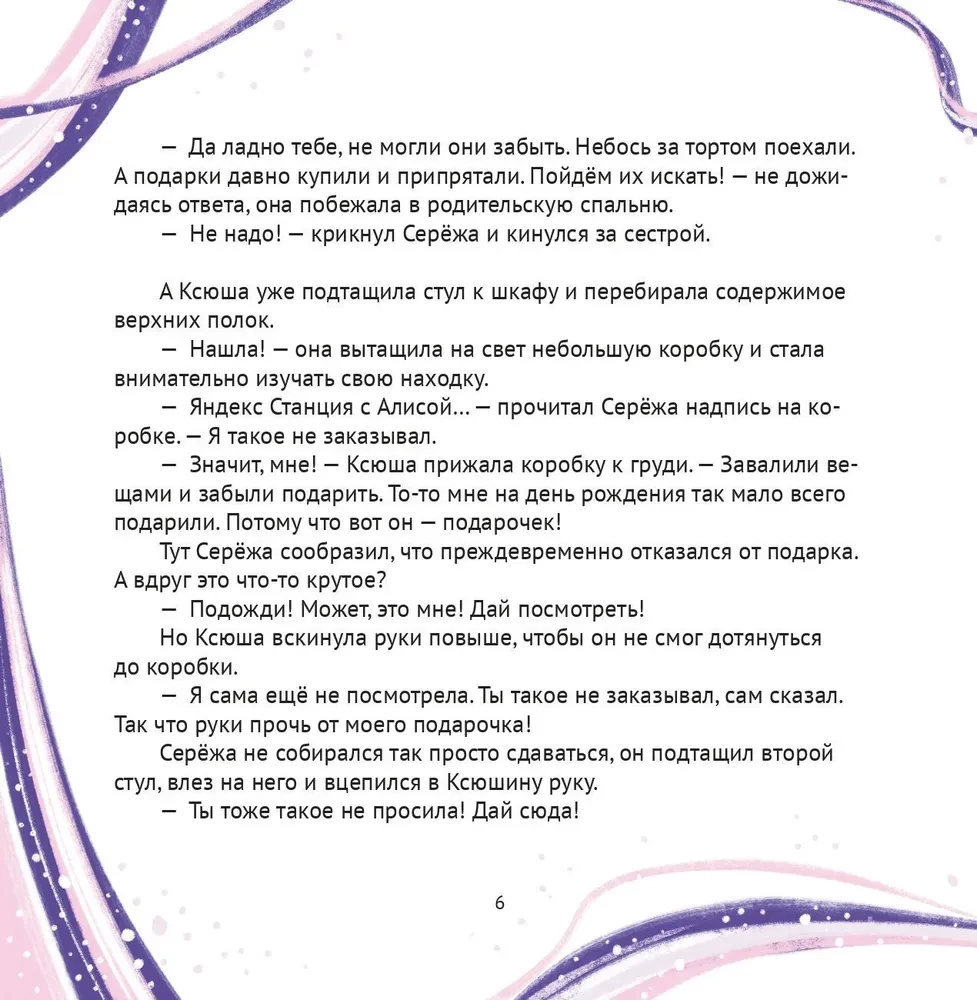 — Да ладно тебе, не могли они забыть. Небось за тортом поехали. А подарки давно купили и припрятали. Пойдём их искать! — не дожидаясь ответа, она побежала в родительскую спальню.

— Не надо! — крикнул Серёжа и кинулся за сестрой.

А Ксюша уже подтащила стул к шкафу и перебирала содержимое верхних полок.

— Нашла! — она вытащила на свет небольшую коробку и стала внимательно изучать свою находку.

— Яндекс Станция с Алисой… — прочитал Серёжа надпись на коробке. — Я такое не заказывал.

— Значит, мне! — Ксюша прижала коробку к груди. — Завалили вещами и забыли подарить. То-то мне на день рождения так мало всего подарили. Потому что вот он — подарочек!

Тут Серёжа сообразил, что преждевременно отказался от подарка. А вдруг это что-то крутое?

— Подожди! Может, это мне! Дай посмотреть!

Но Ксюша вскинула руки повыше, чтобы он не смог дотянуться до коробки.

— Я сама ещё не посмотрела. Ты такое не заказывал, сам сказал. Так что руки прочь от моего подарочка!

Серёжа не собирался так просто сдаваться, он подтащил второй стул, влез на него и вцепился в Ксюшину руку.

— Ты тоже такое не просила! Дай сюда!

6